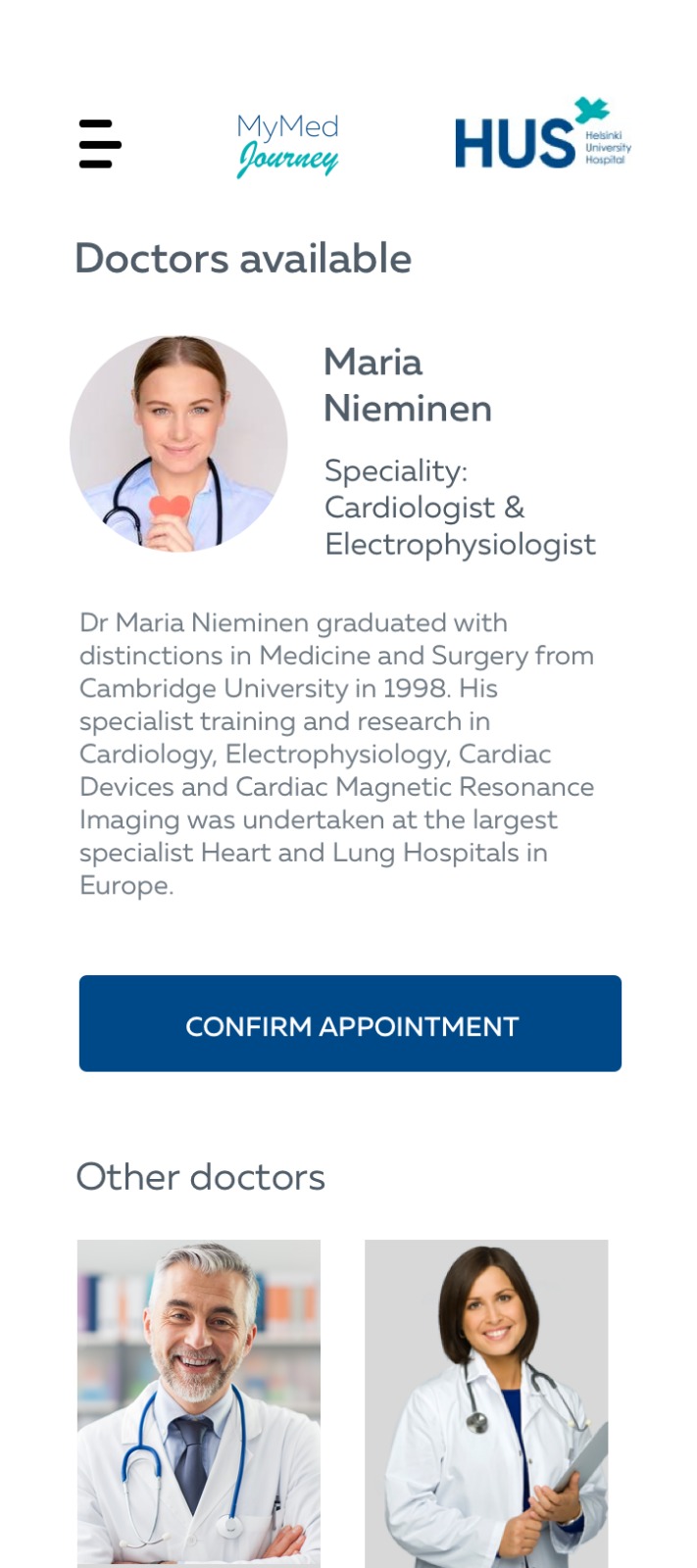 MyMed Journey

HUS Helsinki University Hospital

Doctors available

Maria Nieminen

Speciality: Cardiologist & Electrophysiologist

Dr Maria Nieminen graduated with distinctions in Medicine and Surgery from Cambridge University in 1998. His specialist training and research in Cardiology, Electrophysiology, Cardiac Devices and Cardiac Magnetic Resonance Imaging was undertaken at the largest specialist Heart and Lung Hospitals in Europe.

CONFIRM APPOINTMENT

Other doctors